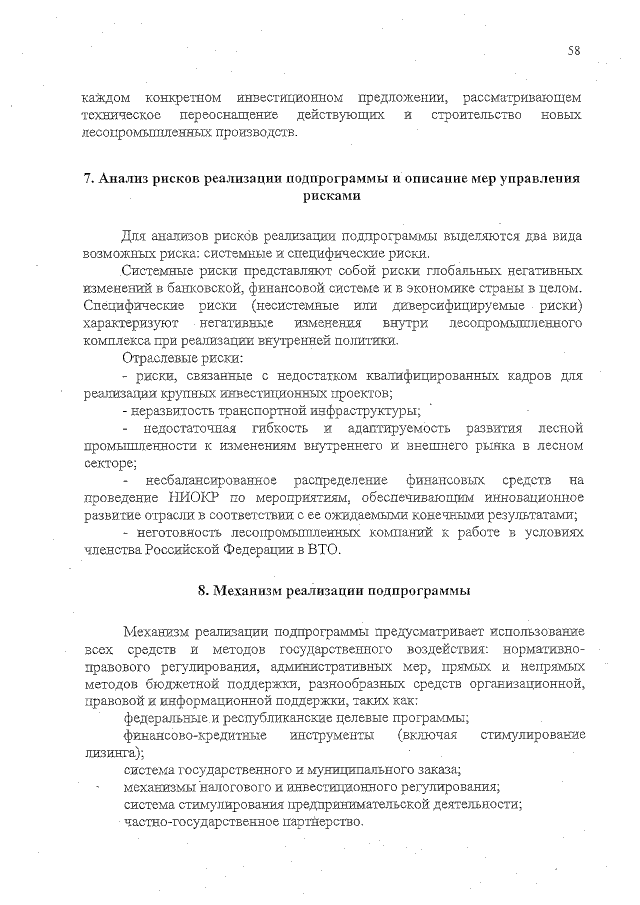 58

каждом конкретном инвестиционном предложении, рассматривающем техническое переоснащение действующих и строительство новых лесопромышленных производств.

7. Анализ рисков реализации подпрограммы и описание мер управления рисками

Для анализов рисков реализации подпрограммы выделяются два вида возможных риска: системные и специфические риски.

Системные риски представляют собой риски глобальных негативных изменений в банковской, финансовой системе и в экономике страны в целом. Специфические риски (несистемные или диверсифицируемые риски) характеризуют негативные изменения внутри лесопромышленного комплекса при реализации внутренней политики.

Отраслевые риски:

- риски, связанные с недостатком квалифицированных кадров для реализации крупных инвестиционных проектов;

- неразвитость транспортной инфраструктуры;

- недостаточная гибкость и адаптируемость развития лесной промышленности к изменениям внутреннего и внешнего рынка в лесном секторе;

- несбалансированное распределение финансовых средств на проведение НИОКР по мероприятиям, обеспечивающим инновационное развитие отрасли в соответствии с ее ожидаемыми конечными результатами;

- неготовность лесопромышленных компаний к работе в условиях членства Российской Федерации в ВТО.

8. Механизм реализации подпрограммы

Механизм реализации подпрограммы предусматривает использование всех средств и методов государственного воздействия: нормативно-правового регулирования, административных мер, прямых и непрямых методов бюджетной поддержки, разнообразных средств организационной, правовой и информационной поддержки, таких как:

федеральные и республиканские целевые программы;

финансово-кредитные инструменты (включая стимулирование лизинга);

система государственного и муниципального заказа;

механизмы налогового и инвестиционного регулирования;

система стимулирования предпринимательской деятельности;

частно-государственное партнерство.